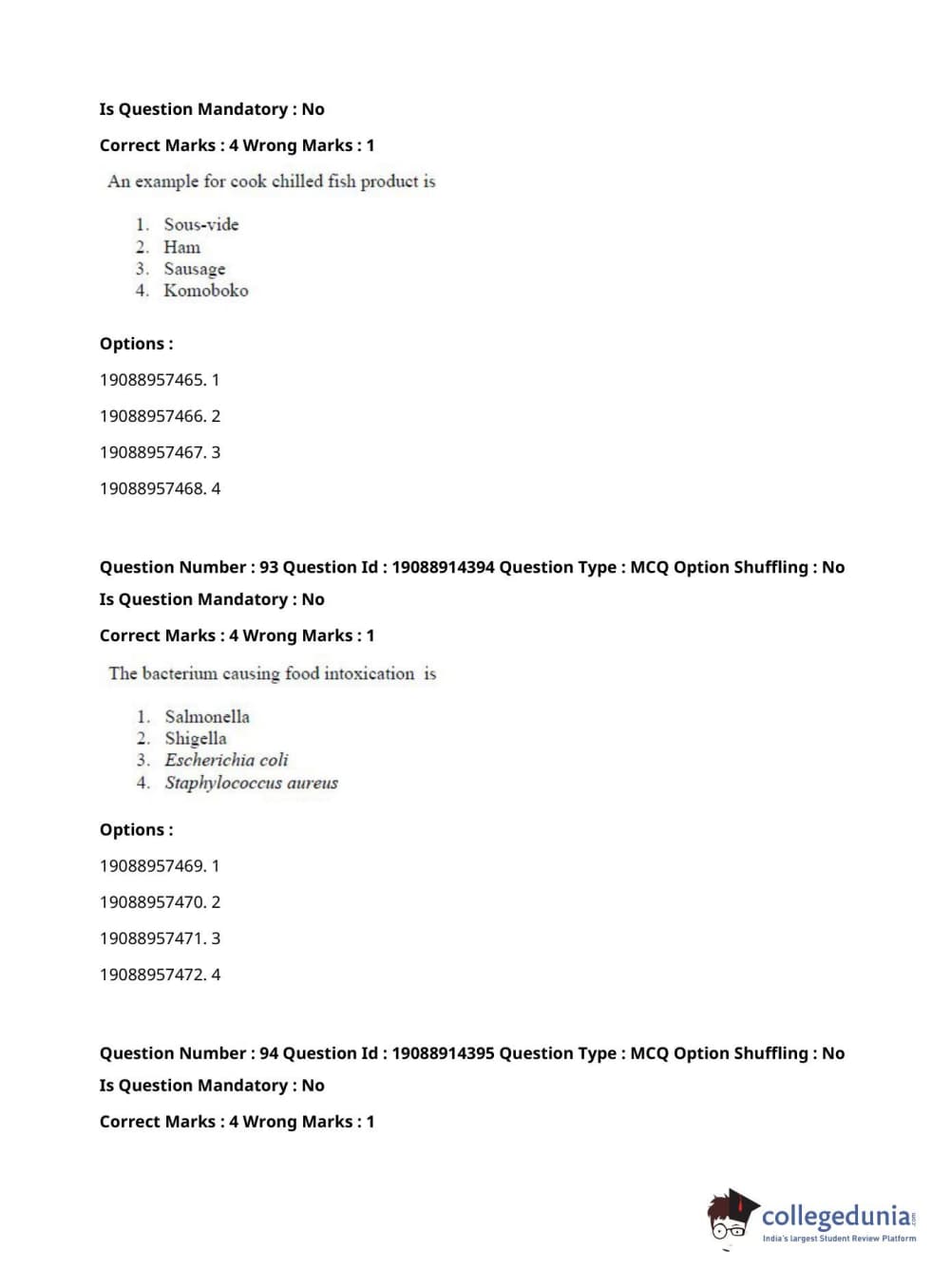 Is Question Mandatory : No

Correct Marks : 4 Wrong Marks : 1

An example for cook chilled fish product is

1. Sous-vide
2. Ham
3. Sausage
4. Komoboko

Options :

19088957465. 1

19088957466. 2

19088957467. 3

19088957468. 4

Question Number : 93 Question Id : 19088914394 Question Type : MCQ Option Shuffling : No

Is Question Mandatory : No

Correct Marks : 4 Wrong Marks : 1

The bacterium causing food intoxication is

1. Salmonella
2. Shigella
3. Escherichia coli
4. Staphylococcus aureus

Options :

19088957469. 1

19088957470. 2

19088957471. 3

19088957472. 4

Question Number : 94 Question Id : 19088914395 Question Type : MCQ Option Shuffling : No

Is Question Mandatory : No

Correct Marks : 4 Wrong Marks : 1

collegedunia.com
India's largest Student Review Platform